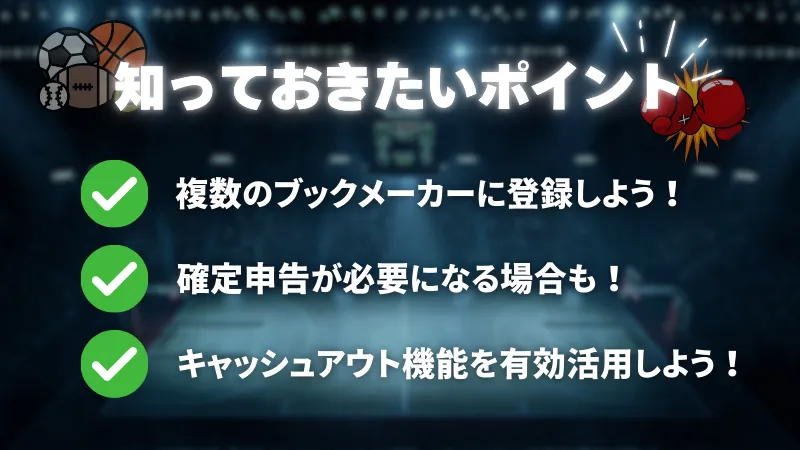 知っておきたいポイント

複数のブックメーカーに登録しよう！

確定申告が必要になる場合も！

キャッシュアウト機能を有効活用しよう！